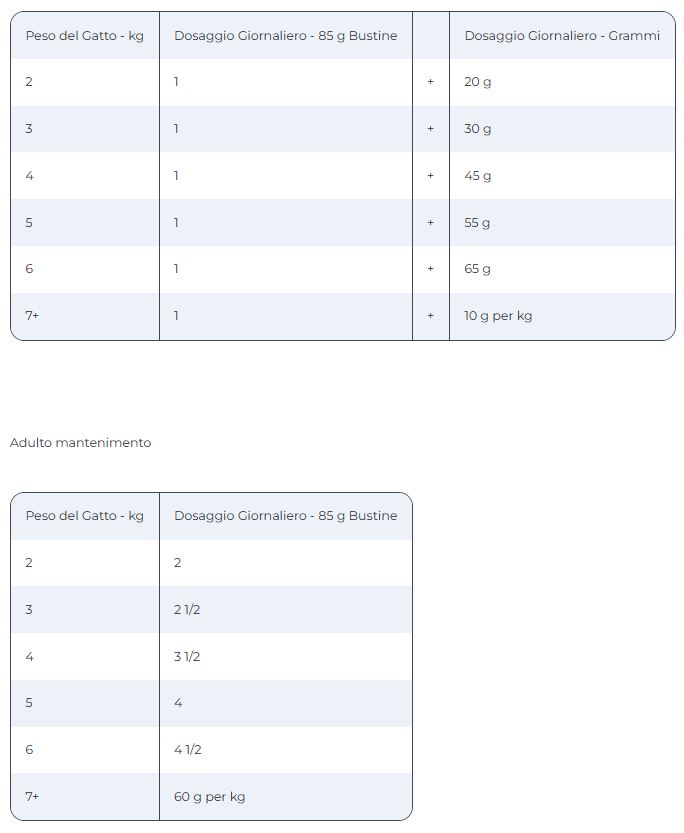 | Peso del Gatto - kg | Dosaggio Giornaliero - 85 g Bustine | | Dosaggio Giornaliero - Grammi |
|---|---|---|---|
| 2 | 1 | + | 20 g |
| 3 | 1 | + | 30 g |
| 4 | 1 | + | 45 g |
| 5 | 1 | + | 55 g |
| 6 | 1 | + | 65 g |
| 7+ | 1 | + | 10 g per kg |

Adulto mantenimento

| Peso del Gatto - kg | Dosaggio Giornaliero - 85 g Bustine |
|---|---|
| 2 | 2 |
| 3 | 2 1/2 |
| 4 | 3 1/2 |
| 5 | 4 |
| 6 | 4 1/2 |
| 7+ | 60 g per kg |